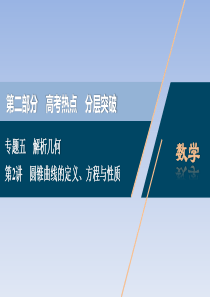 第二部分　高考热点　分层突破

专题五　解析几何

第2讲　圆锥曲线的定义、方程与性质

数学